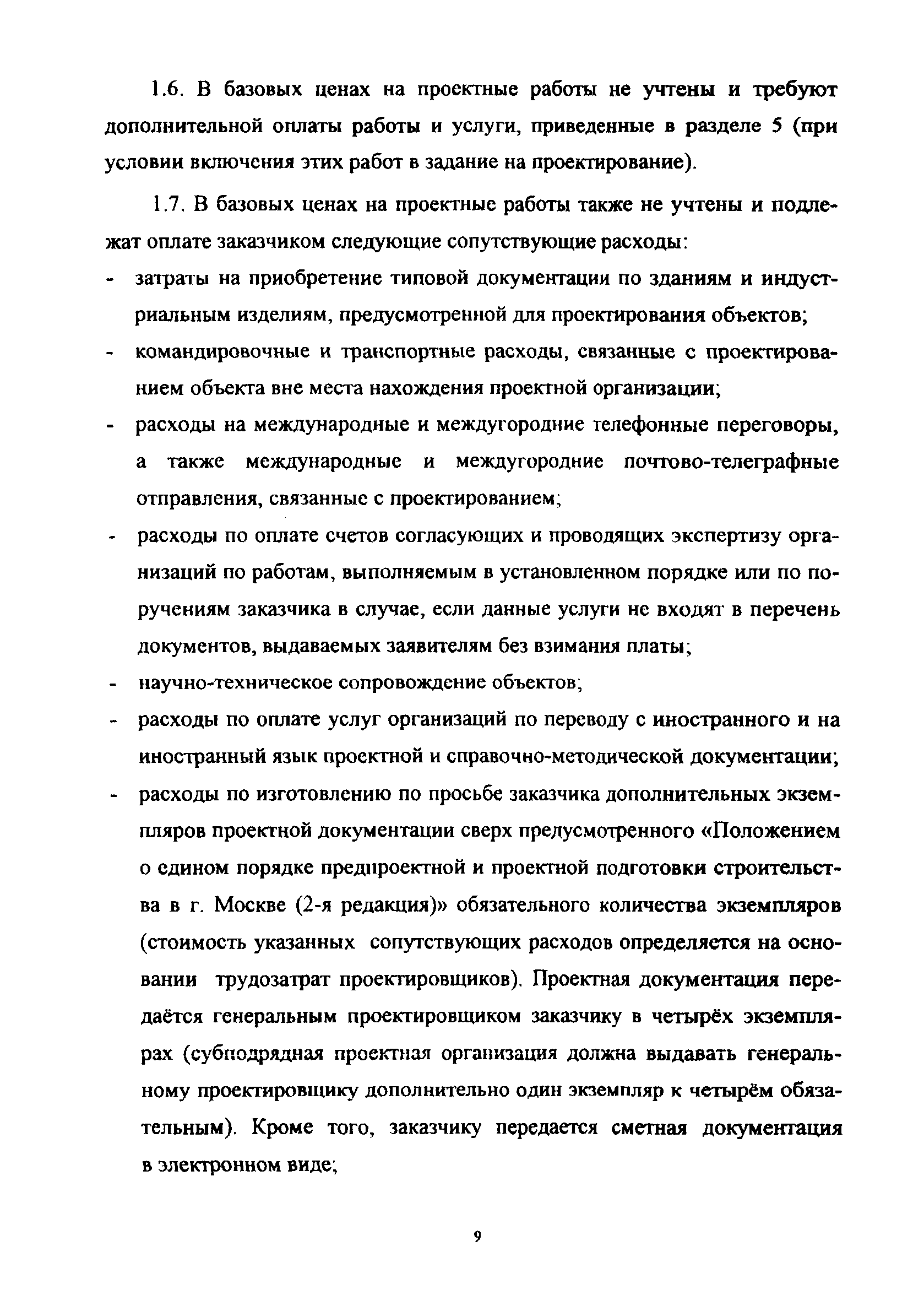 1.6. В базовых ценах на проектные работы не учтены и требуют дополнительной оплаты работы и услуги, приведенные в разделе 5 (при условии включения этих работ в задание на проектирование).

1.7. В базовых ценах на проектные работы также не учтены и подлежат оплате заказчиком следующие сопутствующие расходы:

- затраты на приобретение типовой документации по зданиям и индустриальным изделиям, предусмотренной для проектирования объектов;
- командировочные и транспортные расходы, связанные с проектированием объекта вне места нахождения проектной организации;
- расходы на международные и междугородние телефонные переговоры, а также международные и междугородние почтово-телеграфные отправления, связанные с проектированием;
- расходы по оплате счетов согласующих и проводящих экспертизу организаций по работам, выполняемым в установленном порядке или по поручениям заказчика в случае, если данные услуги не входят в перечень документов, выдаваемых заявителям без взимания платы;
- научно-техническое сопровождение объектов;
- расходы по оплате услуг организаций по переводу с иностранного и на иностранный язык проектной и справочно-методической документации;
- расходы по изготовлению по просьбе заказчика дополнительных экземпляров проектной документации сверх предусмотренного «Положением о едином порядке предпроектной и проектной подготовки строительства в г. Москве (2-я редакция)» обязательного количества экземпляров (стоимость указанных сопутствующих расходов определяется на основании трудозатрат проектировщиков). Проектная документация передаётся генеральным проектировщиком заказчику в четырёх экземплярах (субподрядная проектная организация должна выдавать генеральному проектировщику дополнительно один экземпляр к четырём обязательным). Кроме того, заказчику передается сметная документация в электронном виде;

9